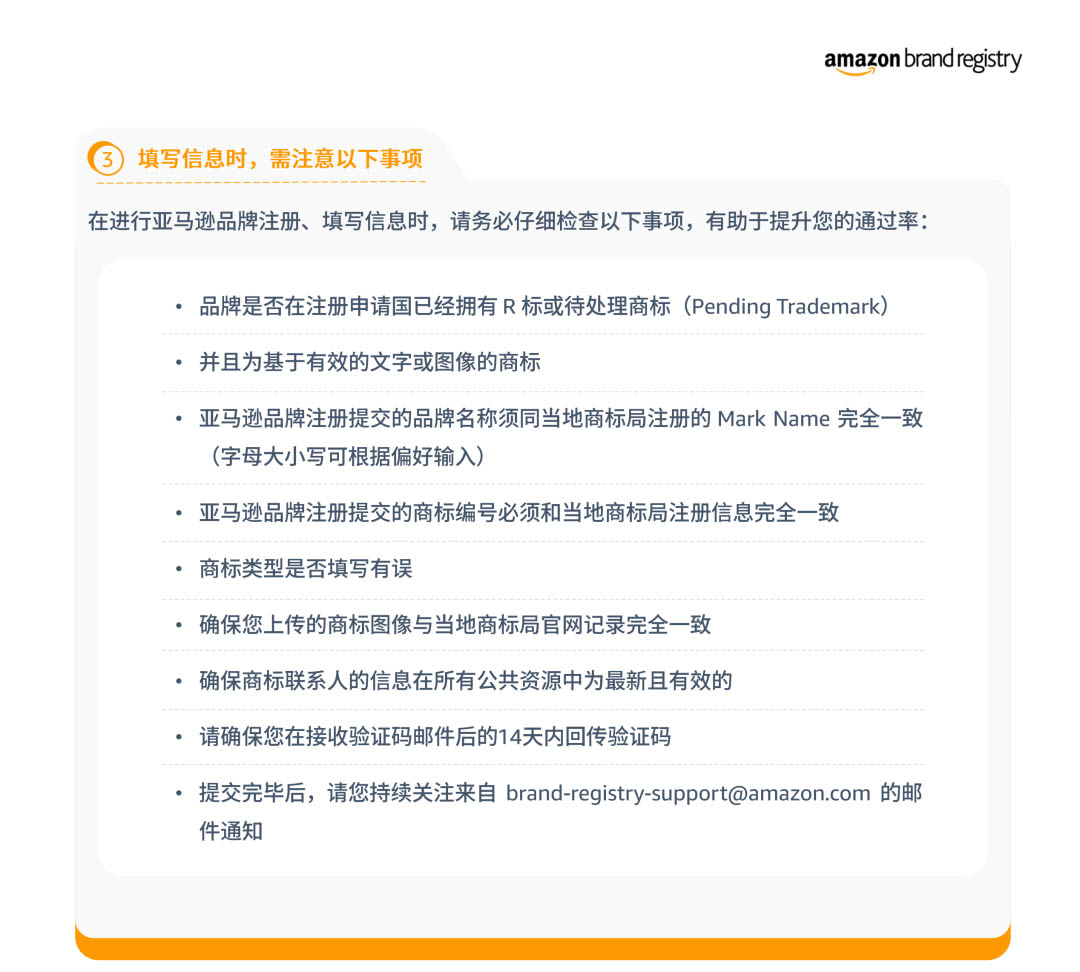 amazon brand registry

3 填写信息时，需注意以下事项

在进行亚马逊品牌注册、填写信息时，请务必仔细检查以下事项，有助于提升您的通过率：

• 品牌是否在注册申请国已经拥有R标或待处理商标（Pending Trademark）
• 并且为基于有效的文字或图像的商标
• 亚马逊品牌注册提交的品牌名称须同当地商标局注册的Mark Name完全一致（字母大小写可根据偏好输入）
• 亚马逊品牌注册提交的商标编号必须和当地商标局注册信息完全一致
• 商标类型是否填写有误
• 确保您上传的商标图像与当地商标局官网记录完全一致
• 确保商标联系人的信息在所有公共资源中为最新且有效的
• 请确保您在接收验证码邮件后的14天内回传验证码
• 提交完毕后，请您持续关注来自brand-registry-support@amazon.com的邮件通知